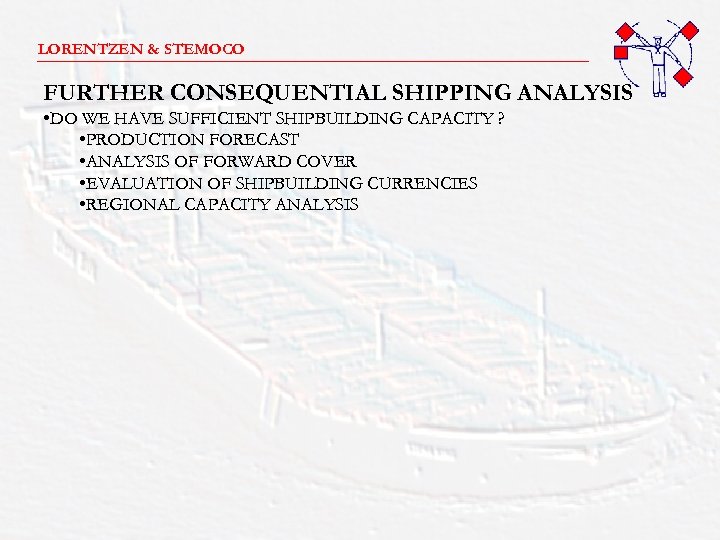 LORENTZEN & STEMOCO

FURTHER CONSEQUENTIAL SHIPPING ANALYSIS

•DO WE HAVE SUFFICIENT SHIPBUILDING CAPACITY ?

•PRODUCTION FORECAST

•ANALYSIS OF FORWARD COVER

•EVALUATION OF SHIPBUILDING CURRENCIES

•REGIONAL CAPACITY ANALYSIS